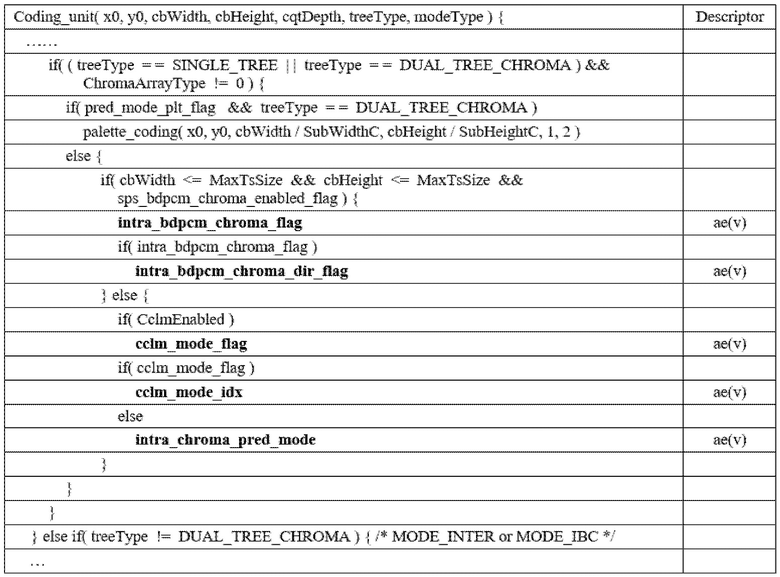 | Coding_unit( x0, y0, cbWidth, cbHeight, cqtDepth, treeType, modeType ) { | Descriptor |
|---|---|
| …… | |
| if( ( treeType == SINGLE_TREE \|\| treeType == DUAL_TREE_CHROMA ) && ChromaArrayType != 0 ) { | |
| if( pred_mode_plt_flag && treeType == DUAL_TREE_CHROMA ) | |
| palette_coding( x0, y0, cbWidth / SubWidthC, cbHeight / SubHeightC, 1, 2 ) | |
| else { | |
| if( cbWidth <= MaxTsSize && cbHeight <= MaxTsSize && sps_bdpcm_chroma_enabled_flag ) { | |
| **intra_bdpcm_chroma_flag** | ae(v) |
| if( intra_bdpcm_chroma_flag ) | |
| **intra_bdpcm_chroma_dir_flag** | ae(v) |
| } else { | |
| if( CclmEnabled ) | |
| **cclm_mode_flag** | ae(v) |
| if( cclm_mode_flag ) | |
| **cclm_mode_idx** | ae(v) |
| else | |
| **intra_chroma_pred_mode** | ae(v) |
| } | |
| } | |
| } | |
| } else if( treeType != DUAL_TREE_CHROMA ) { /* MODE_INTER or MODE_IBC */ | |
| … | |